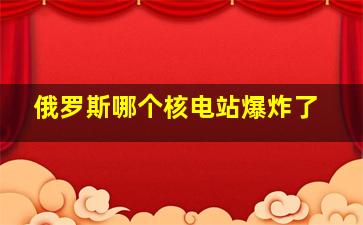 俄罗斯哪个核电站爆炸了